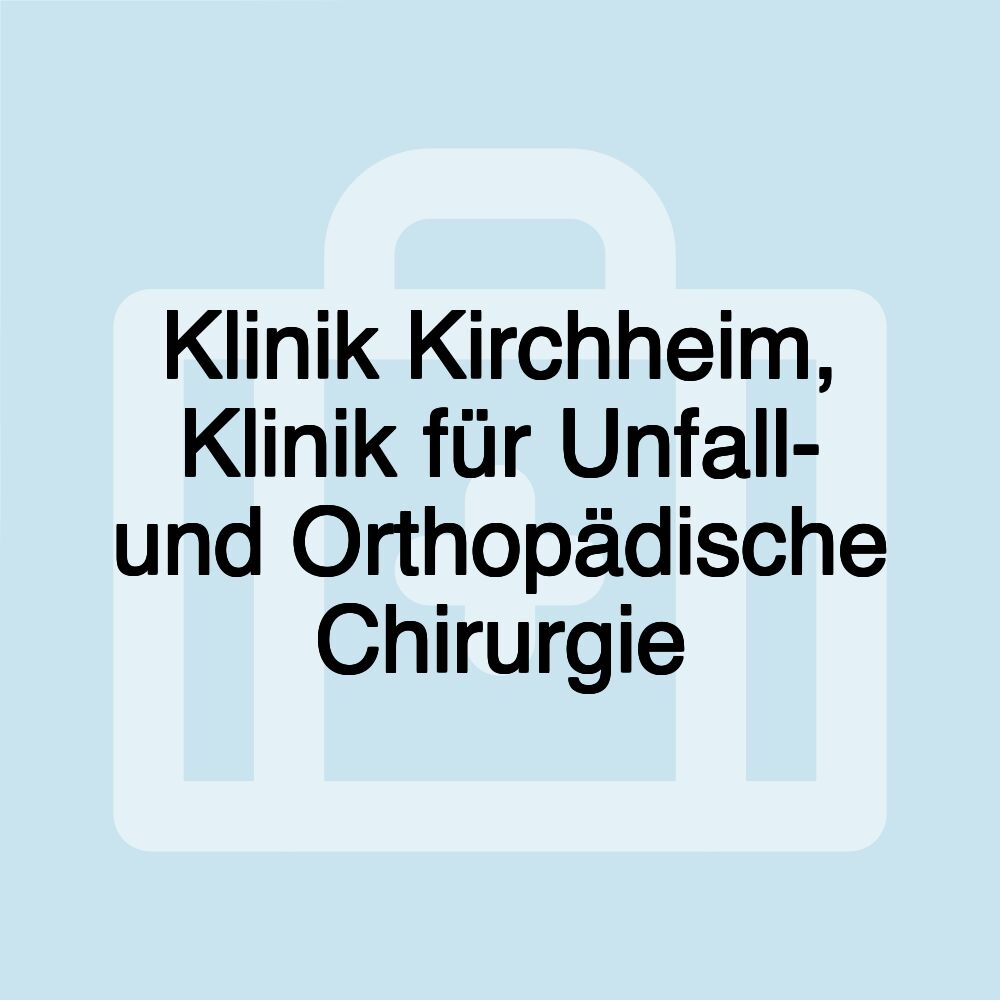 Klinik Kirchheim, Klinik für Unfall- und Orthopädische Chirurgie